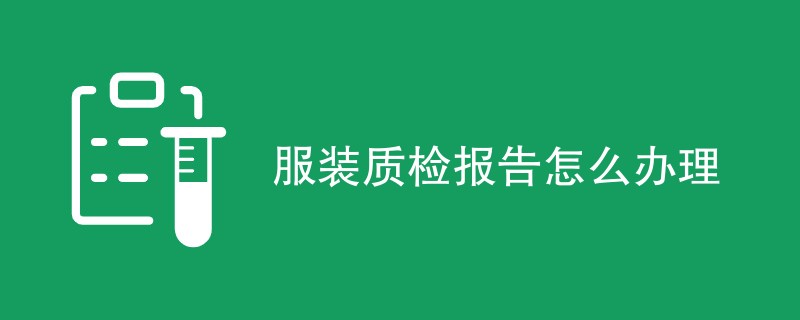 服装质检报告怎么办理